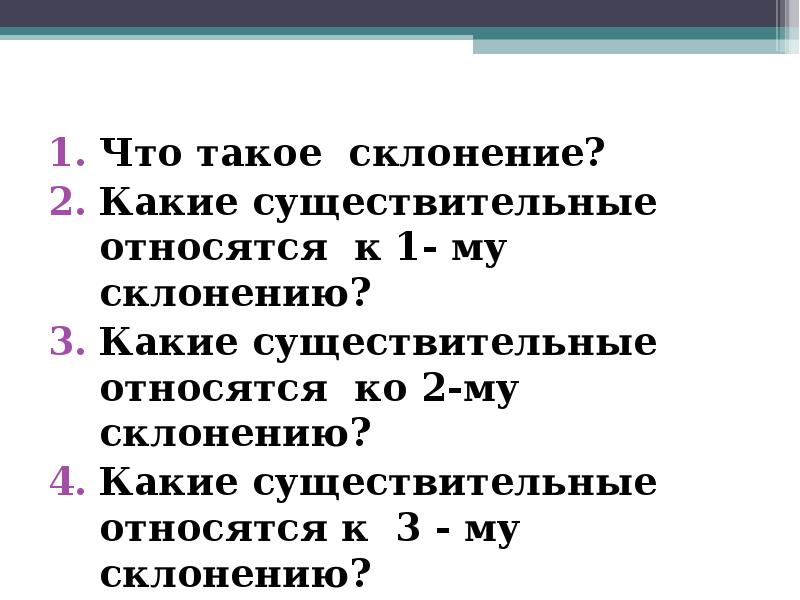 1. Что такое склонение?
2. Какие существительные относятся к 1- му склонению?
3. Какие существительные относятся ко 2-му склонению?
4. Какие существительные относятся к 3 - му склонению?